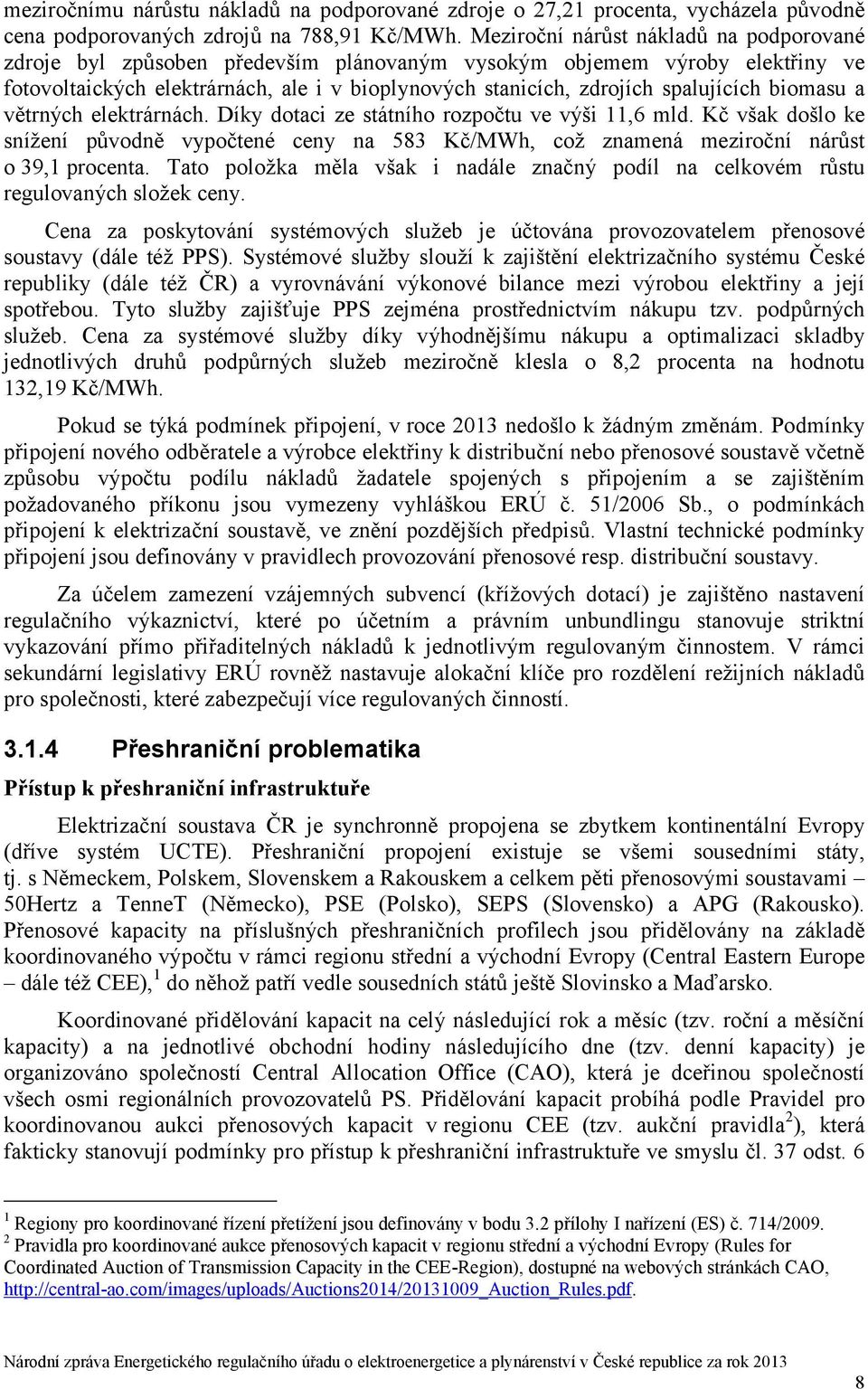 meziročnímu nárůstu nákladů na podporované zdroje o 27,21 procenta, vycházela původně cena podporovaných zdrojů na 788,91 Kč/MWh. Meziroční nárůst nákladů na podporované zdroje byl způsoben především plánovaným vysokým objemem výroby elektřiny ve fotovoltaických elektrárnách, ale i v bioplynových stanicích, zdrojích spalujících biomasu a větrných elektrárnách. Díky dotaci ze státního rozpočtu ve výši 11,6 mld. Kč však došlo ke snížení původně vypočtené ceny na 583 Kč/MWh, což znamená meziroční nárůst o 39,1 procenta. Tato položka měla však i nadále značný podíl na celkovém růstu regulovaných složek ceny.

Cena za poskytování systémových služeb je účtována provozovatelem přenosové soustavy (dále též PPS). Systémové služby slouží k zajištění elektrizačního systému České republiky (dále též ČR) a vyrovnávání výkonové bilance mezi výrobou elektřiny a její spotřebou. Tyto služby zajišťuje PPS zejména prostřednictvím nákupu tzv. podpůrných služeb. Cena za systémové služby díky výhodnějšímu nákupu a optimalizaci skladby jednotlivých druhů podpůrných služeb meziročně klesla o 8,2 procenta na hodnotu 132,19 Kč/MWh.

Pokud se týká podmínek připojení, v roce 2013 nedošlo k žádným změnám. Podmínky připojení nového odběratele a výrobce elektřiny k distribuční nebo přenosové soustavě včetně způsobu výpočtu podílu nákladů žadatele spojených s připojením a se zajištěním požadovaného příkonu jsou vymezeny vyhláškou ERÚ č. 51/2006 Sb., o podmínkách připojení k elektrizační soustavě, ve znění pozdějších předpisů. Vlastní technické podmínky připojení jsou definovány v pravidlech provozování přenosové resp. distribuční soustavy.

Za účelem zamezení vzájemných subvencí (křížových dotací) je zajištěno nastavení regulačního výkaznictví, které po účetním a právním unbundlingu stanovuje striktní vykazování přímo přiřaditelných nákladů k jednotlivým regulovaným činnostem. V rámci sekundární legislativy ERÚ rovněž nastavuje alokační klíče pro rozdělení režijních nákladů pro společnosti, které zabezpečují více regulovaných činností.

3.1.4 Přeshraniční problematika

Přístup k přeshraniční infrastruktuře

Elektrizační soustava ČR je synchronně propojena se zbytkem kontinentální Evropy (dříve systém UCTE). Přeshraniční propojení existuje se všemi sousedními státy, tj. s Německem, Polskem, Slovenskem a Rakouskem a celkem pěti přenosovými soustavami – 50Hertz a TenneT (Německo), PSE (Polsko), SEPS (Slovensko) a APG (Rakousko). Přenosové kapacity na příslušných přeshraničních profilech jsou přidělovány na základě koordinovaného výpočtu v rámci regionu střední a východní Evropy (Central Eastern Europe – dále též CEE),$^1$ do něhož patří vedle sousedních států ještě Slovinsko a Maďarsko.

Koordinované přidělování kapacit na celý následující rok a měsíc (tzv. roční a měsíční kapacity) a na jednotlivé obchodní hodiny následujícího dne (tzv. denní kapacity) je organizováno společností Central Allocation Office (CAO), která je dceřinou společností všech osmi regionálních provozovatelů PS. Přidělování kapacit probíhá podle Pravidel pro koordinovanou aukci přenosových kapacit v regionu CEE (tzv. aukční pravidla$^2$), která fakticky stanovují podmínky pro přístup k přeshraniční infrastruktuře ve smyslu čl. 37 odst. 6

$^1$ Regiony pro koordinované řízení přetížení jsou definovány v bodu 3.2 přílohy I nařízení (ES) č. 714/2009.
$^2$ Pravidla pro koordinované aukce přenosových kapacit v regionu střední a východní Evropy (Rules for Coordinated Auction of Transmission Capacity in the CEE-Region), dostupné na webových stránkách CAO, http://central-ao.com/images/uploads/Auctions2014/20131009_Auction_Rules.pdf.

Národní zpráva Energetického regulačního úřadu o elektroenergetice a plynárenství v České republice za rok 2013

8